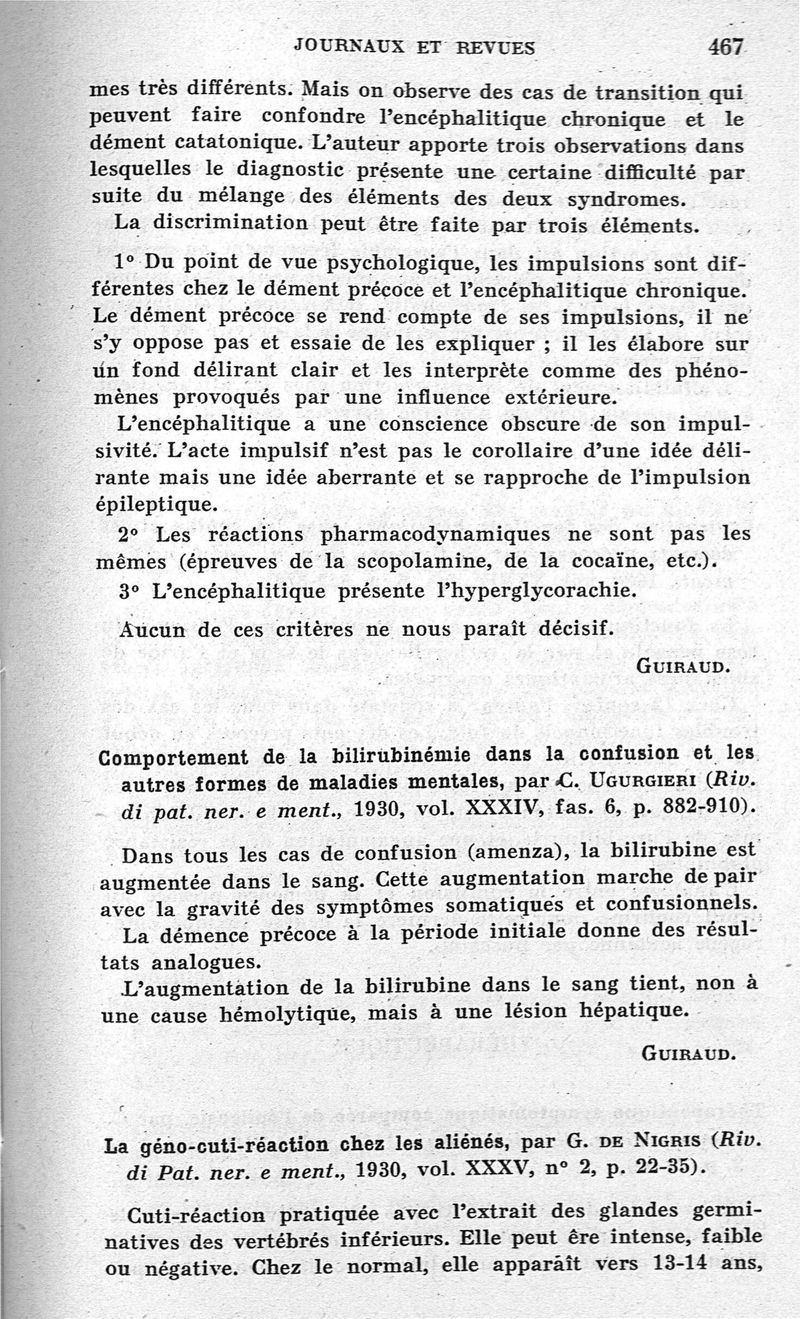 JOURNAUX ET REVUES 467

mes très différents. Mais on observe des cas de transition qui peuvent faire confondre l'encéphalitique chronique et le dément catatonique. L'auteur apporte trois observations dans lesquelles le diagnostic présente une certaine difficulté par suite du mélange des éléments des deux syndromes.

La discrimination peut être faite par trois éléments.

1° Du point de vue psychologique, les impulsions sont différentes chez le dément précoce et l'encéphalitique chronique. Le dément précoce se rend compte de ses impulsions, il ne s'y oppose pas et essaie de les expliquer ; il les élabore sur un fond délirant clair et les interprète comme des phénomènes provoqués par une influence extérieure.

L'encéphalitique a une conscience obscure de son impulsivité. L'acte impulsif n'est pas le corollaire d'une idée délirante mais une idée aberrante et se rapproche de l'impulsion épileptique.

2° Les réactions pharmacodynamiques ne sont pas les mêmes (épreuves de la scopolamine, de la cocaïne, etc.).

3° L'encéphalitique présente l'hyperglycorachie.

Aucun de ces critères ne nous paraît décisif.

GUIRAUD.

Comportement de la bilirubinémie dans la confusion et les autres formes de maladies mentales, par C. UGURGIERI (Riv. di pat. ner. e ment., 1930, vol. XXXIV, fas. 6, p. 882-910).

Dans tous les cas de confusion (amenza), la bilirubine est augmentée dans le sang. Cette augmentation marche de pair avec la gravité des symptômes somatiques et confusionnels.

La démence précoce à la période initiale donne des résultats analogues.

L'augmentation de la bilirubine dans le sang tient, non à une cause hémolytique, mais à une lésion hépatique.

GUIRAUD.

La géno-cuti-réaction chez les aliénés, par G. DE NIGRIS (Riv. di Pat. ner. e ment., 1930, vol. XXXV, n° 2, p. 22-35).

Cuti-réaction pratiquée avec l'extrait des glandes germinatives des vertébrés inférieurs. Elle peut êre intense, faible ou négative. Chez le normal, elle apparaît vers 13-14 ans,